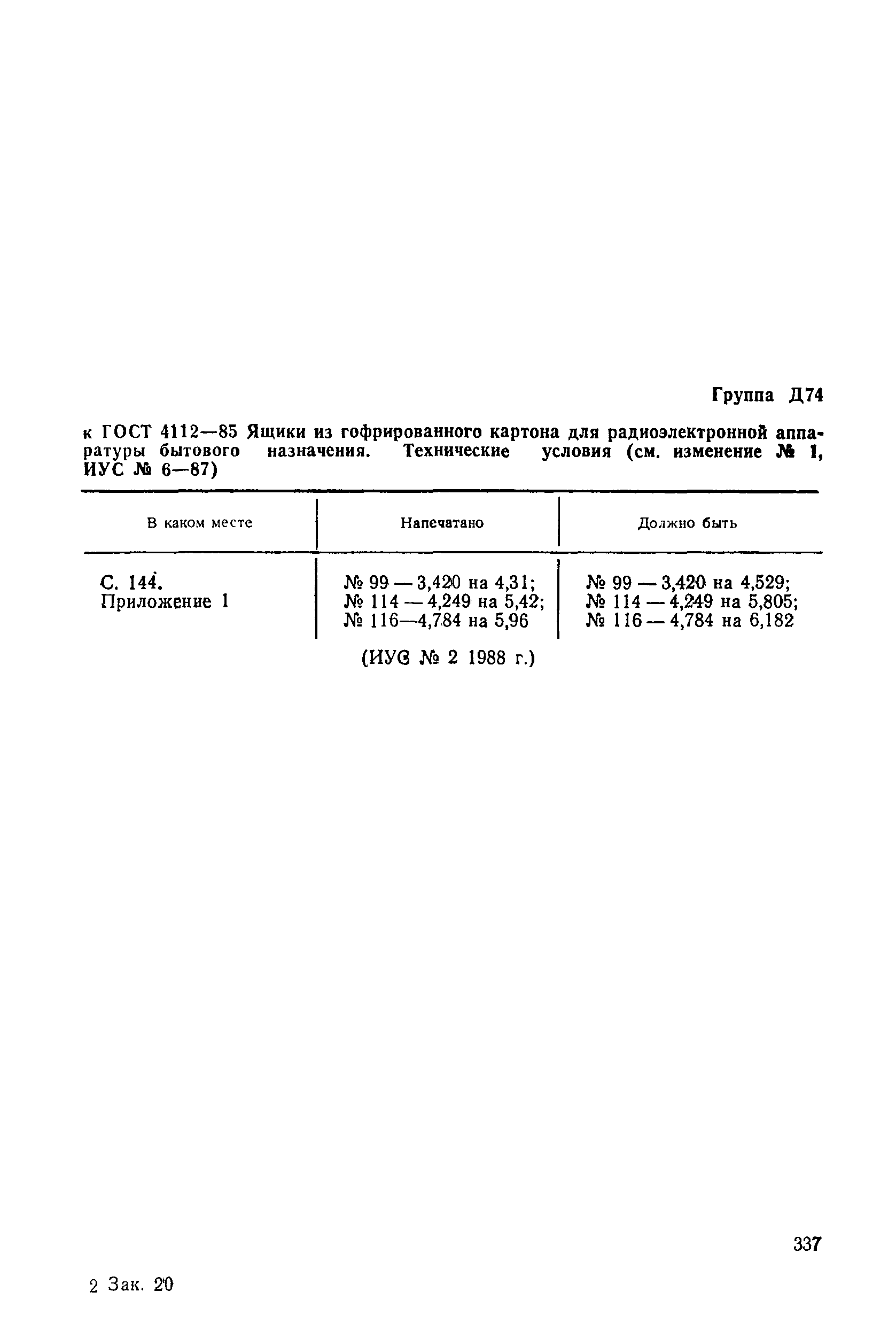 Группа Д74

к ГОСТ 4112—85 Ящики из гофрированного картона для радиоэлектронной аппаратуры бытового назначения. Технические условия (см. изменение № 1, ИУС № 6—87)

| В каком месте | Напечатано | Должно быть |
|---|---|---|
| С. 144. Приложение 1 | № 99 — 3,420 на 4,31; № 114 — 4,249 на 5,42; № 116—4,784 на 5,96 | № 99 — 3,420 на 4,529; № 114 — 4,249 на 5,805; № 116 — 4,784 на 6,182 |

(ИУС № 2 1988 г.)

337

2 Зак. 20